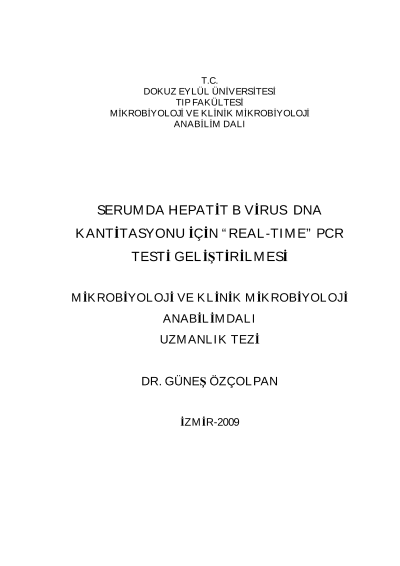 T.C.
DOKUZ EYLÜL ÜNİVERSİTESİ
TIP FAKÜLTESİ
MİKROBİYOLOJİ VE KLİNİK MİKROBİYOLOJİ
ANABİLİM DALI

SERUMDA HEPATİT B VİRUS DNA KANTİTASYONU İÇİN "REAL-TIME" PCR TESTİ GELİŞTİRİLMESİ

MİKROBİYOLOJİ VE KLİNİK MİKROBİYOLOJİ
ANABİLİMDALI
UZMANLIK TEZİ

DR. GÜNEŞ ÖZÇOLPAN

İZMİR-2009